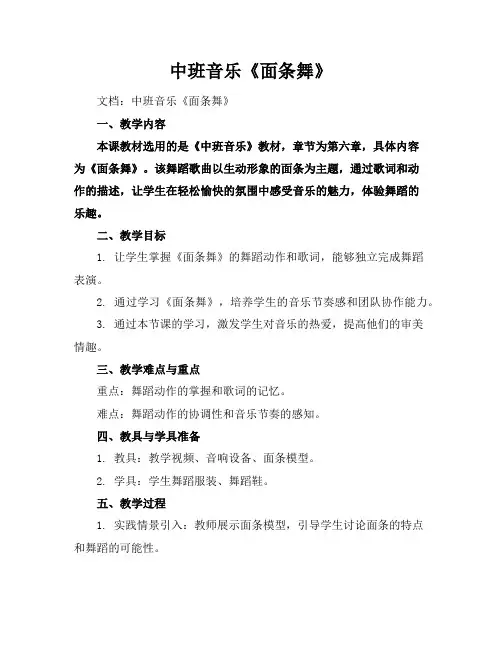 中班音乐《面条舞》

文档：中班音乐《面条舞》

一、教学内容

本课教材选用的是《中班音乐》教材，章节为第六章，具体内容为《面条舞》。该舞蹈歌曲以生动形象的面条为主题，通过歌词和动作的描述，让学生在轻松愉快的氛围中感受音乐的魅力，体验舞蹈的乐趣。

二、教学目标

1. 让学生掌握《面条舞》的舞蹈动作和歌词，能够独立完成舞蹈表演。

2. 通过学习《面条舞》，培养学生的音乐节奏感和团队协作能力。

3. 通过本节课的学习，激发学生对音乐的热爱，提高他们的审美情趣。

三、教学难点与重点

重点：舞蹈动作的掌握和歌词的记忆。

难点：舞蹈动作的协调性和音乐节奏的感知。

四、教具与学具准备

1. 教具：教学视频、音响设备、面条模型。

2. 学具：学生舞蹈服装、舞蹈鞋。

五、教学过程

1. 实践情景引入：教师展示面条模型，引导学生讨论面条的特点和舞蹈的可能性。